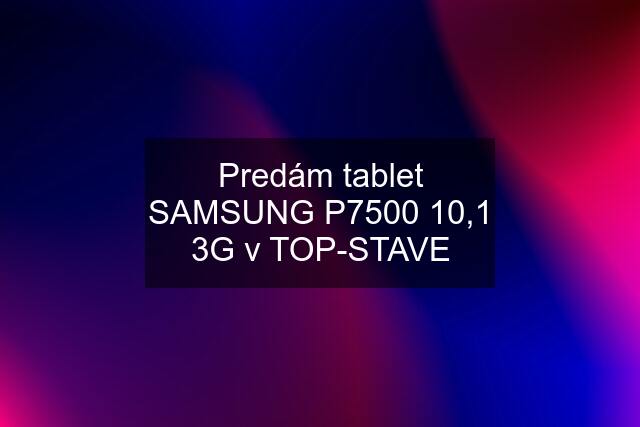 Predám tablet SAMSUNG P7500 10,1 3G v TOP-STAVE